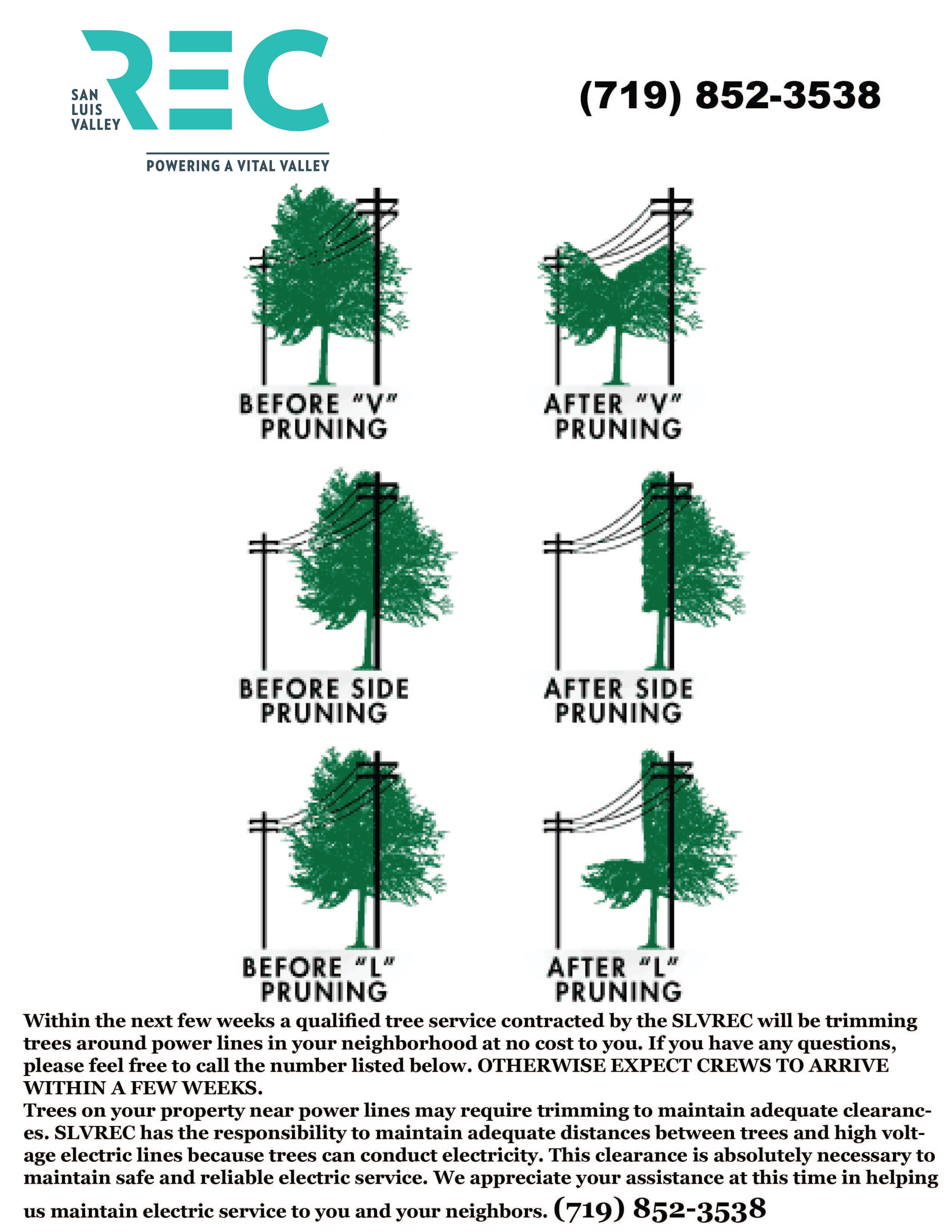 SAN LUIS VALLEY REC

POWERING A VITAL VALLEY

(719) 852-3538

BEFORE "V" PRUNING

AFTER "V" PRUNING

BEFORE SIDE PRUNING

AFTER SIDE PRUNING

BEFORE "L" PRUNING

AFTER "L" PRUNING

Within the next few weeks a qualified tree service contracted by the SLVREC will be trimming trees around power lines in your neighborhood at no cost to you. If you have any questions, please feel free to call the number listed below. OTHERWISE EXPECT CREWS TO ARRIVE WITHIN A FEW WEEKS.
Trees on your property near power lines may require trimming to maintain adequate clearances. SLVREC has the responsibility to maintain adequate distances between trees and high voltage electric lines because trees can conduct electricity. This clearance is absolutely necessary to maintain safe and reliable electric service. We appreciate your assistance at this time in helping us maintain electric service to you and your neighbors. (719) 852-3538